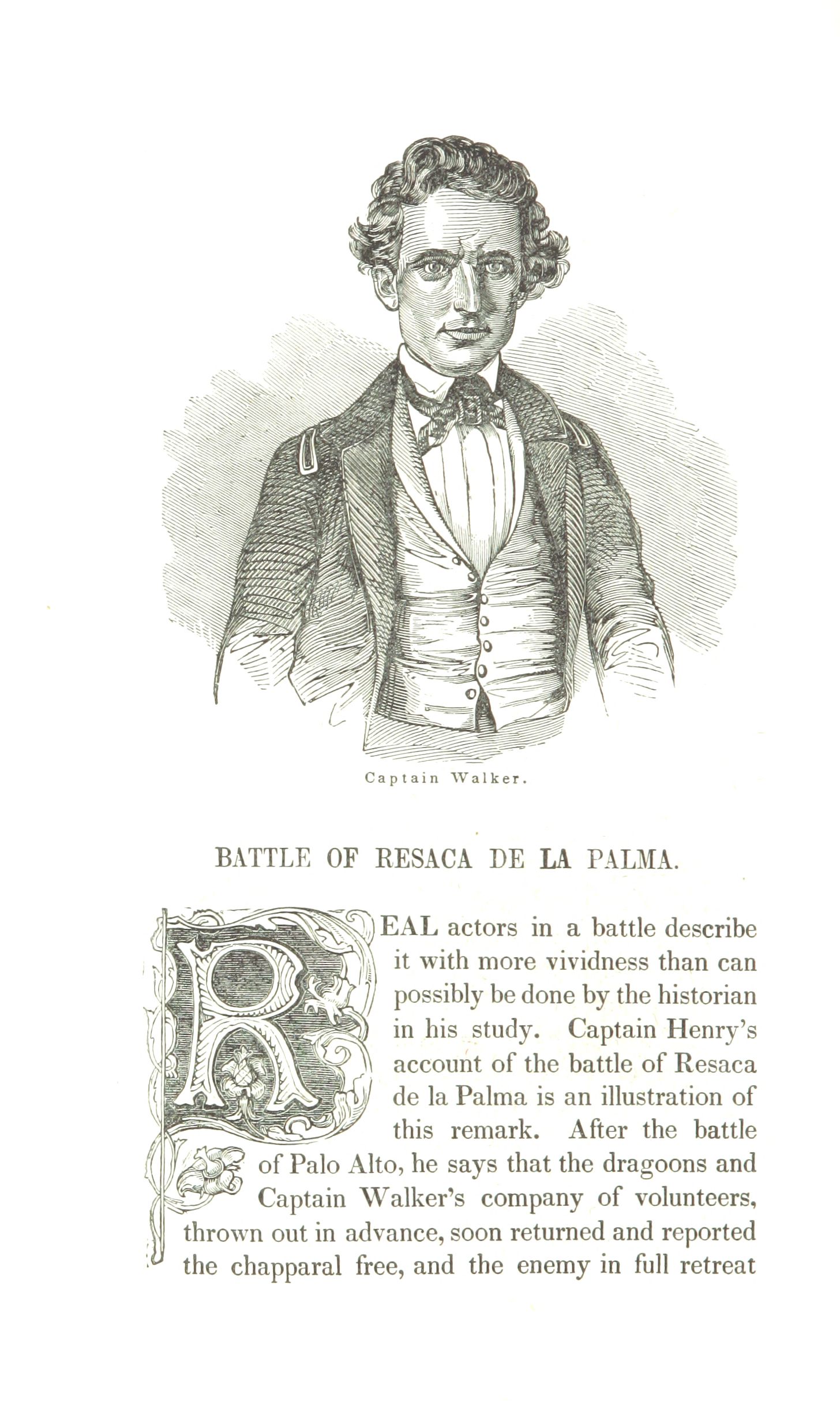 Captain Walker.

BATTLE OF RESACA DE LA PALMA.

REAL actors in a battle describe it with more vividness than can possibly be done by the historian in his study. Captain Henry's account of the battle of Resaca de la Palma is an illustration of this remark. After the battle of Palo Alto, he says that the dragoons and Captain Walker's company of volunteers, thrown out in advance, soon returned and reported the chapparal free, and the enemy in full retreat